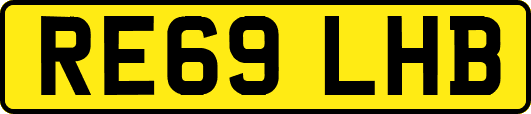 RE69 LHB